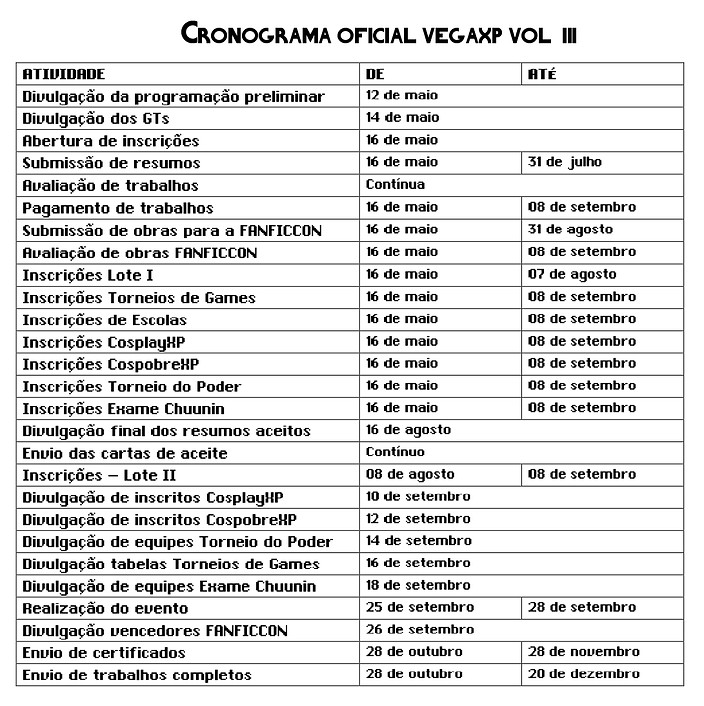 CRONOGRAMA OFICIAL VEGAXP VOL III

| ATIVIDADE | DE | ATÉ |
|---|---|---|
| Divulgação da programação preliminar | 12 de maio | |
| Divulgação dos GTs | 14 de maio | |
| Abertura de inscrições | 16 de maio | |
| Submissão de resumos | 16 de maio | 31 de julho |
| Avaliação de trabalhos | Contínua | |
| Pagamento de trabalhos | 16 de maio | 08 de setembro |
| Submissão de obras para a FANFICCON | 16 de maio | 31 de agosto |
| Avaliação de obras FANFICCON | 16 de maio | 08 de setembro |
| Inscrições Lote I | 16 de maio | 07 de agosto |
| Inscrições Torneios de Games | 16 de maio | 08 de setembro |
| Inscrições de Escolas | 16 de maio | 08 de setembro |
| Inscrições CosplayXP | 16 de maio | 08 de setembro |
| Inscrições CospobreXP | 16 de maio | 08 de setembro |
| Inscrições Torneio do Poder | 16 de maio | 08 de setembro |
| Inscrições Exame Chuunin | 16 de maio | 08 de setembro |
| Divulgação final dos resumos aceitos | 16 de agosto | |
| Envio das cartas de aceite | Contínuo | |
| Inscrições – Lote II | 08 de agosto | 08 de setembro |
| Divulgação de inscritos CosplayXP | 10 de setembro | |
| Divulgação de inscritos CospobreXP | 12 de setembro | |
| Divulgação de equipes Torneio do Poder | 14 de setembro | |
| Divulgação tabelas Torneios de Games | 16 de setembro | |
| Divulgação de equipes Exame Chuunin | 18 de setembro | |
| Realização do evento | 25 de setembro | 28 de setembro |
| Divulgação vencedores FANFICCON | 26 de setembro | |
| Envio de certificados | 28 de outubro | 28 de novembro |
| Envio de trabalhos completos | 28 de outubro | 20 de dezembro |